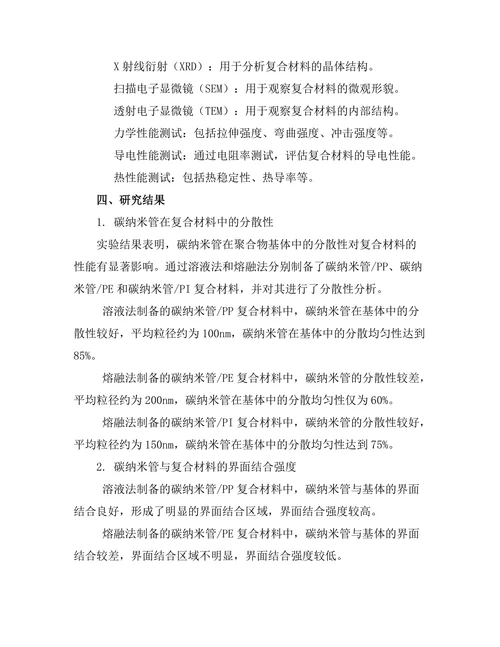 X 射线衍射（XRD）：用于分析复合材料的晶体结构。

扫描电子显微镜（SEM）：用于观察复合材料的微观形貌。

透射电子显微镜（TEM）：用于观察复合材料的内部结构。

力学性能测试：包括拉伸强度、弯曲强度、冲击强度等。

导电性能测试：通过电阻率测试，评估复合材料的导电性能。

热性能测试：包括热稳定性、热导率等。

四、研究结果

1. 碳纳米管在复合材料中的分散性

实验结果表明，碳纳米管在聚合物基体中的分散性对复合材料的性能有显著影响。通过溶液法和熔融法分别制备了碳纳米管/PP、碳纳米管/PE 和碳纳米管/PI 复合材料，并对其进行了分散性分析。

溶液法制备的碳纳米管/PP 复合材料中，碳纳米管在基体中的分散性较好，平均粒径约为 100nm，碳纳米管在基体中的分散均匀性达到 85%。

熔融法制备的碳纳米管/PE 复合材料中，碳纳米管的分散性较差，平均粒径约为 200nm，碳纳米管在基体中的分散均匀性仅为 60%。

熔融法制备的碳纳米管/PI 复合材料中，碳纳米管的分散性较好，平均粒径约为 150nm，碳纳米管在基体中的分散均匀性达到 75%。

2. 碳纳米管与复合材料的界面结合强度

溶液法制备的碳纳米管/PP 复合材料中，碳纳米管与基体的界面结合良好，形成了明显的界面结合区域，界面结合强度较高。

熔融法制备的碳纳米管/PE 复合材料中，碳纳米管与基体的界面结合较差，界面结合区域不明显，界面结合强度较低。